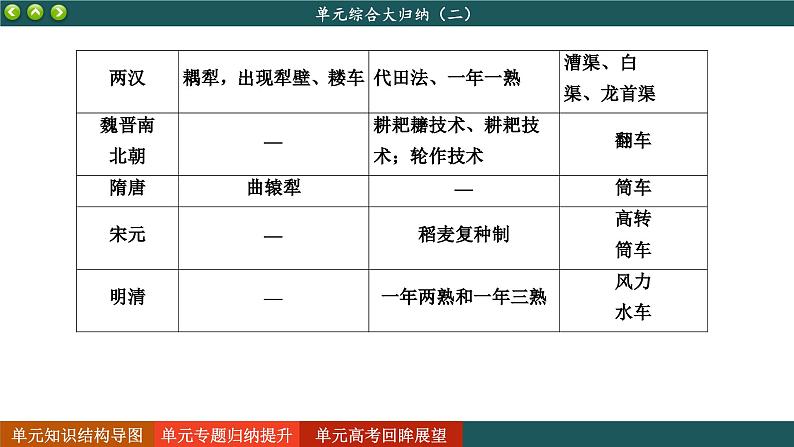 单元综合大归纳（二）

| 两汉 | 耦犁，出现犁壁、耧车 | 代田法、一年一熟 | 漕渠、白渠、龙首渠 |
|---|---|---|---|
| 魏晋南北朝 | — | 耕耙耱技术、耕耙技术；轮作技术 | 翻车 |
| 隋唐 | 曲辕犁 | — | 筒车 |
| 宋元 | — | 稻麦复种制 | 高转筒车 |
| 明清 | — | 一年两熟和一年三熟 | 风力水车 |

单元知识结构导图　单元专题归纳提升　单元高考回眸展望